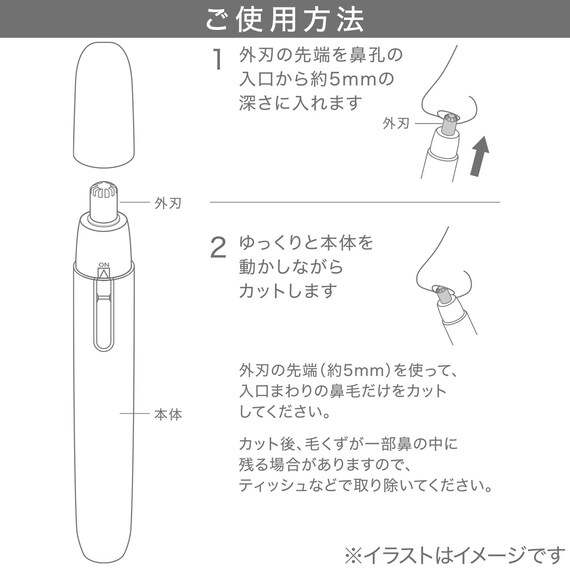 ご使用方法

外刃

ON

本体

1 外刃の先端を鼻孔の入口から約5mmの深さに入れます

外刃

2 ゆっくりと本体を動かしながらカットします

外刃の先端(約5mm)を使って、入口まわりの鼻毛だけをカットしてください。

カット後、毛くずが一部鼻の中に残る場合がありますので、ティッシュなどで取り除いてください。

※イラストはイメージです